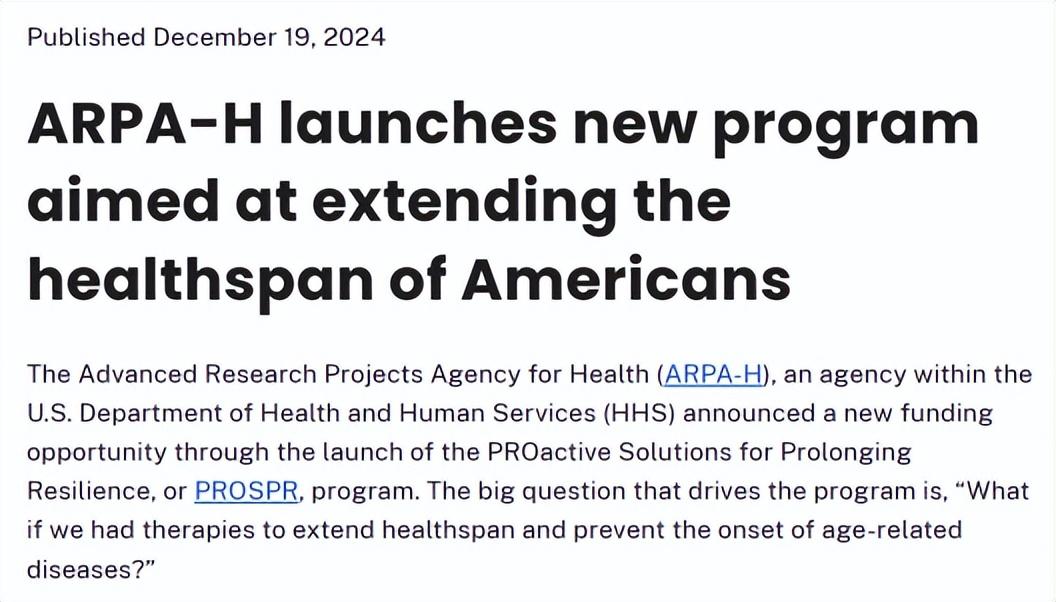 Published December 19, 2024

ARPA-H launches new program aimed at extending the healthspan of Americans

The Advanced Research Projects Agency for Health (ARPA-H), an agency within the U.S. Department of Health and Human Services (HHS) announced a new funding opportunity through the launch of the PROactive Solutions for Prolonging Resilience, or PROSPR, program. The big question that drives the program is, “What if we had therapies to extend healthspan and prevent the onset of age-related diseases?”